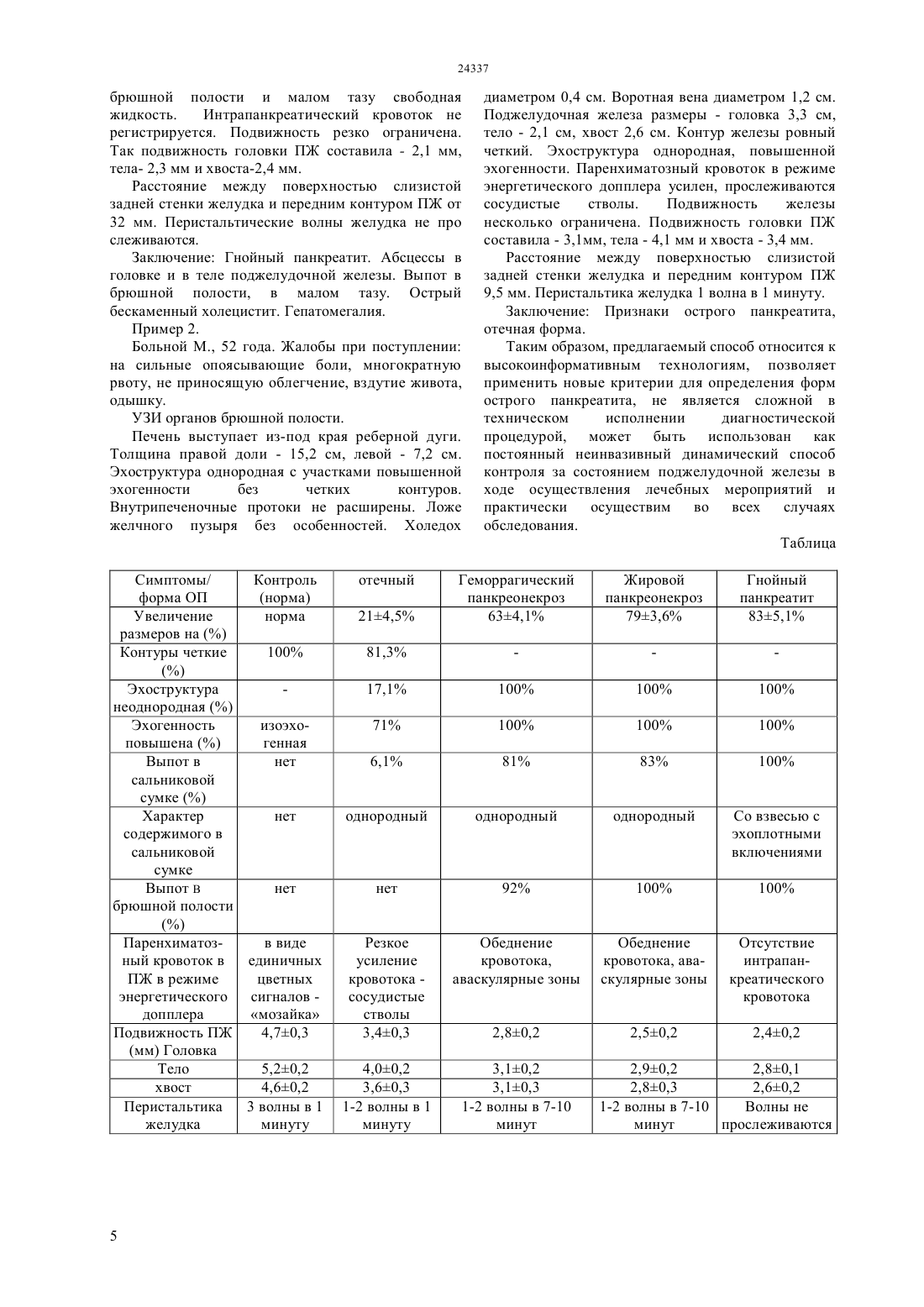 24337

брюшной полости и малом тазу свободная жидкость. Интрапанкреатический кровоток не регистрируется. Подвижность резко ограничена. Так подвижность головки ПЖ составила - 2,1 мм, тела- 2,3 мм и хвоста-2,4 мм.

Расстояние между поверхностью слизистой задней стенки желудка и передним контуром ПЖ от 32 мм. Перистальтические волны желудка не про слеживаются.

Заключение: Гнойный панкреатит. Абсцессы в головке и в теле поджелудочной железы. Выпот в брюшной полости, в малом тазу. Острый бескаменный холецистит. Гепатомегалия.

Пример 2.

Больной М., 52 года. Жалобы при поступлении: на сильные опоясывающие боли, многократную рвоту, не приносящую облегчение, вздутие живота, одышку.

УЗИ органов брюшной полости.

Печень выступает из-под края реберной дуги. Толщина правой доли - 15,2 см, левой - 7,2 см. Эхоструктура однородная с участками повышенной эхогенности без четких контуров. Внутрипеченочные протоки не расширены. Ложе желчного пузыря без особенностей. Холедох диаметром 0,4 см. Воротная вена диаметром 1,2 см. Поджелудочная железа размеры - головка 3,3 см, тело - 2,1 см, хвост 2,6 см. Контур железы ровный четкий. Эхоструктура однородная, повышенной эхогенности. Паренхиматозный кровоток в режиме энергетического допплера усилен, прослеживаются сосудистые стволы. Подвижность железы несколько ограничена. Подвижность головки ПЖ составила - 3,1мм, тела - 4,1 мм и хвоста - 3,4 мм.

Расстояние между поверхностью слизистой задней стенки желудка и передним контуром ПЖ 9,5 мм. Перистальтика желудка 1 волна в 1 минуту.

Заключение: Признаки острого панкреатита, отечная форма.

Таким образом, предлагаемый способ относится к высокоинформативным технологиям, позволяет применить новые критерии для определения форм острого панкреатита, не является сложной в техническом исполнении диагностической процедурой, может быть использован как постоянный неинвазивный динамический способ контроля за состоянием поджелудочной железы в ходе осуществления лечебных мероприятий и практически осуществим во всех случаях обследования.

Таблица

| Симптомы/ форма ОП | Контроль (норма) | отечный | Геморрагический панкреонекроз | Жировой панкреонекроз | Гнойный панкреатит |
|---|---|---|---|---|---|
| Увеличение размеров на (%) | норма | 21±4,5% | 63±4,1% | 79±3,6% | 83±5,1% |
| Контуры четкие (%) | 100% | 81,3% | - | - | - |
| Эхоструктура неоднородная (%) | - | 17,1% | 100% | 100% | 100% |
| Эхогенность повышена (%) | изоэхогенная | 71% | 100% | 100% | 100% |
| Выпот в сальниковой сумке (%) | нет | 6,1% | 81% | 83% | 100% |
| Характер содержимого в сальниковой сумке | нет | однородный | однородный | однородный | Со взвесью с эхоплотными включениями |
| Выпот в брюшной полости (%) | нет | нет | 92% | 100% | 100% |
| Паренхиматозный кровоток в ПЖ в режиме энергетического допплера | в виде единичных цветных сигналов - «мозайка» | Резкое усиление кровотока - сосудистые стволы | Обеднение кровотока, аваскулярные зоны | Обеднение кровотока, аваскулярные зоны | Отсутствие интрапанкреатического кровотока |
| Подвижность ПЖ (мм) Головка | 4,7±0,3 | 3,4±0,3 | 2,8±0,2 | 2,5±0,2 | 2,4±0,2 |
| Тело | 5,2±0,2 | 4,0±0,2 | 3,1±0,2 | 2,9±0,2 | 2,8±0,1 |
| хвост | 4,6±0,2 | 3,6±0,3 | 3,1±0,3 | 2,8±0,3 | 2,6±0,2 |
| Перистальтика желудка | 3 волны в 1 минуту | 1-2 волны в 1 минуту | 1-2 волны в 7-10 минут | 1-2 волны в 7-10 минут | Волны не прослеживаются |

5